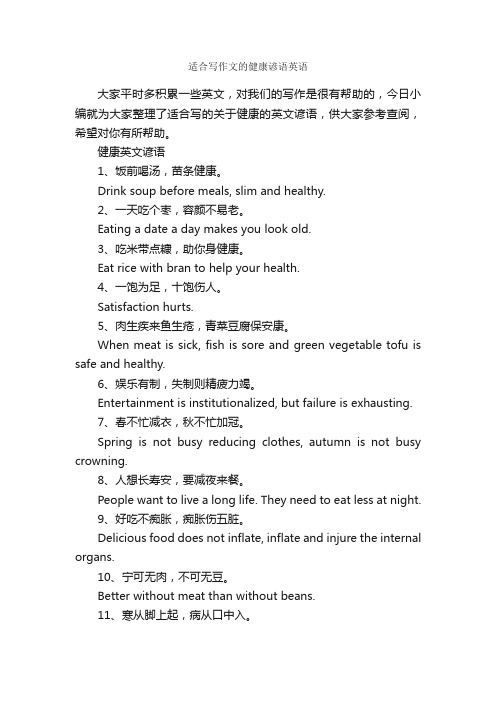 适合写作文的健康谚语英语

大家平时多积累一些英文，对我们的写作是很有帮助的，今日小编就为大家整理了适合写的关于健康的英文谚语，供大家参考查阅，希望对你有所帮助。

健康英文谚语

1、饭前喝汤，苗条健康。

Drink soup before meals, slim and healthy.

2、一天吃个枣，容颜不易老。

Eating a date a day makes you look old.

3、吃米带点糠，助你身健康。

Eat rice with bran to help your health.

4、一饱为足，十饱伤人。

Satisfaction hurts.

5、肉生痰来鱼生疮，青菜豆腐保安康。

When meat is sick, fish is sore and green vegetable tofu is safe and healthy.

6、娱乐有制，失制则精疲力竭。

Entertainment is institutionalized, but failure is exhausting.

7、春不忙减衣，秋不忙加冠。

Spring is not busy reducing clothes, autumn is not busy crowning.

8、人想长寿安，要减夜来餐。

People want to live a long life. They need to eat less at night.

9、好吃不痴胀，痴胀伤五脏。

Delicious food does not inflate, inflate and injure the internal organs.

10、宁可无肉，不可无豆。

Better without meat than without beans.

11、寒从脚上起，病从口中入。